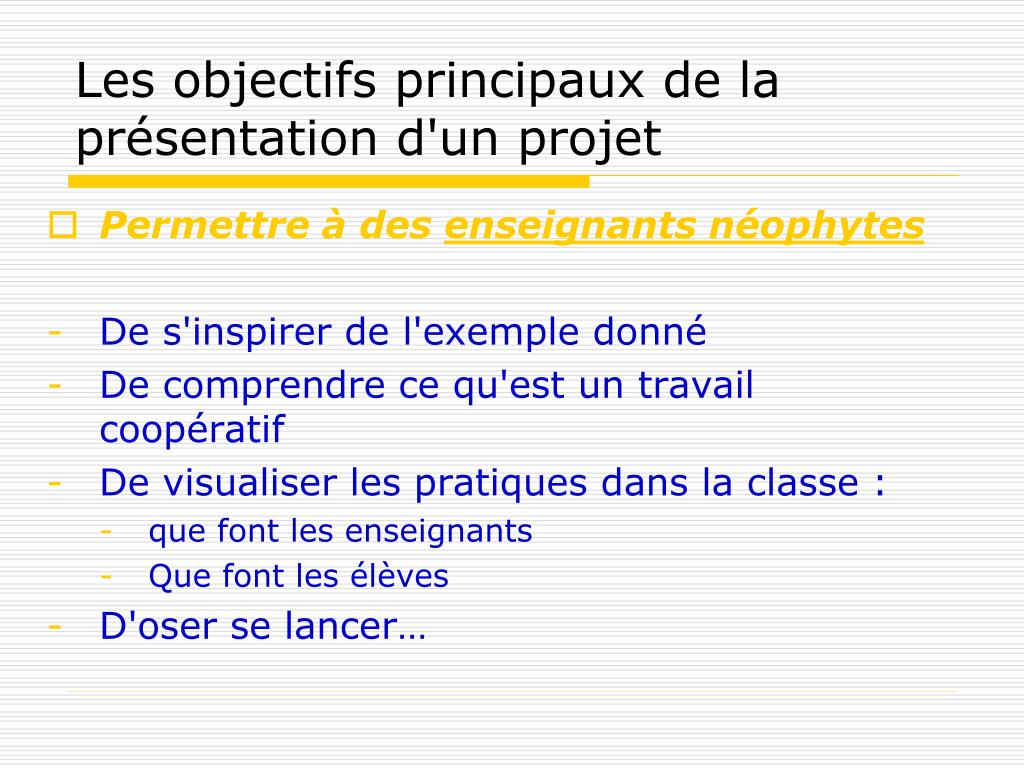 Les objectifs principaux de la présentation d'un projet

Permettre à des enseignants néophytes

- De s'inspirer de l'exemple donné
- De comprendre ce qu'est un travail coopératif
- De visualiser les pratiques dans la classe :
  - que font les enseignants
  - Que font les élèves
- D'oser se lancer…